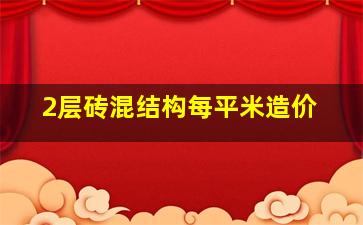 2层砖混结构每平米造价